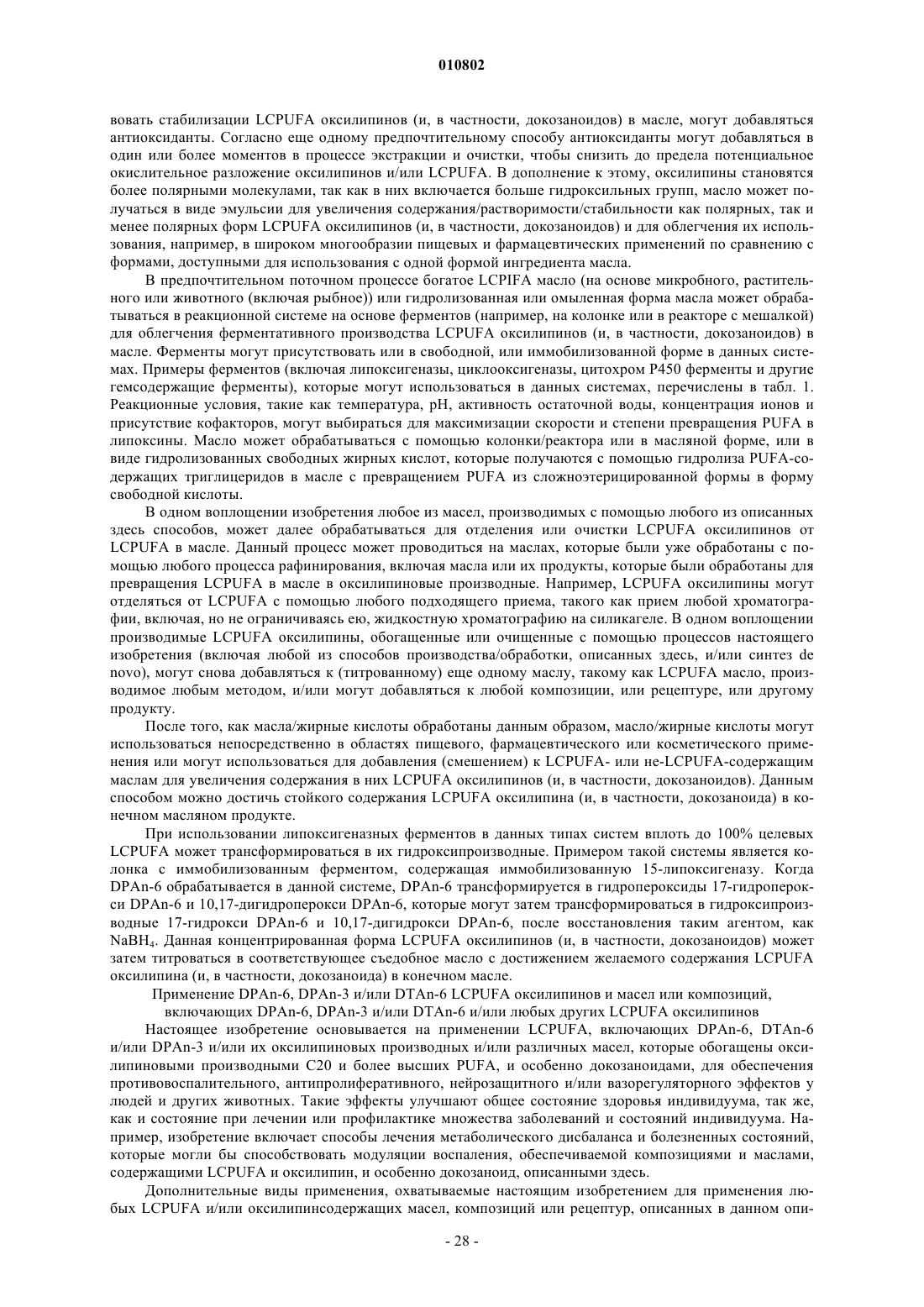 010802

вовать стабилизации LCPUFA оксилипинов (и, в частности, докозаноидов) в масле, могут добавляться антиоксиданты. Согласно еще одному предпочтительному способу антиоксиданты могут добавляться в один или более моментов в процессе экстракции и очистки, чтобы снизить до предела потенциальное окислительное разложение оксилипинов и/или LCPUFA. В дополнение к этому, оксилипины становятся более полярными молекулами, так как в них включается больше гидроксильных групп, масло может получаться в виде эмульсии для увеличения содержания/растворимости/стабильности как полярных, так и менее полярных форм LCPUFA оксилипинов (и, в частности, докозаноидов) и для облегчения их использования, например, в широком многообразии пищевых и фармацевтических применений по сравнению с формами, доступными для использования с одной формой ингредиента масла.

В предпочтительном поточном процессе богатое LCPIFA масло (на основе микробного, растительного или животного (включая рыбное)) или гидролизованная или омыленная форма масла может обрабатываться в реакционной системе на основе ферментов (например, на колонке или в реакторе с мешалкой) для облегчения ферментативного производства LCPUFA оксилипинов (и, в частности, докозаноидов) в масле. Ферменты могут присутствовать или в свободной, или иммобилизованной форме в данных системах. Примеры ферментов (включая липоксигеназы, циклооксигеназы, цитохром P450 ферменты и другие гемсодержащие ферменты), которые могут использоваться в данных системах, перечислены в табл. 1. Реакционные условия, такие как температура, pH, активность остаточной воды, концентрация ионов и присутствие кофакторов, могут выбираться для максимизации скорости и степени превращения PUFA в липоксины. Масло может обрабатываться с помощью колонки/реактора или в масляной форме, или в виде гидролизованных свободных жирных кислот, которые получаются с помощью гидролиза PUFA-содержащих триглицеридов в масле с превращением PUFA из сложноэтерицированной формы в форму свободной кислоты.

В одном воплощении изобретения любое из масел, производимых с помощью любого из описанных здесь способов, может далее обрабатываться для отделения или очистки LCPUFA оксилипинов от LCPUFA в масле. Данный процесс может проводиться на маслах, которые были уже обработаны с помощью любого процесса рафинирования, включая масла или их продукты, которые были обработаны для превращения LCPUFA в масле в оксилипиновые производные. Например, LCPUFA оксилипины могут отделяться от LCPUFA с помощью любого подходящего приема, такого как прием любой хроматографии, включая, но не ограничиваясь ею, жидкостную хроматографию на силикагеле. В одном воплощении производимые LCPUFA оксилипины, обогащенные или очищенные с помощью процессов настоящего изобретения (включая любой из способов производства/обработки, описанных здесь, и/или синтез de novo), могут снова добавляться к (титрованному) еще одному маслу, такому как LCPUFA масло, производимое любым методом, и/или могут добавляться к любой композиции, или рецептуре, или другому продукту.

После того, как масла/жирные кислоты обработаны данным образом, масло/жирные кислоты могут использоваться непосредственно в областях пищевого, фармацевтического или косметического применения или могут использоваться для добавления (смешением) к LCPUFA- или не-LCPUFA-содержащим маслам для увеличения содержания в них LCPUFA оксилипинов (и, в частности, докозаноидов). Данным способом можно достичь стойкого содержания LCPUFA оксилипина (и, в частности, докозаноида) в конечном масляном продукте.

При использовании липоксигеназных ферментов в данных типах систем вплоть до 100% целевых LCPUFA может трансформироваться в их гидроксипроизводные. Примером такой системы является колонка с иммобилизованным ферментом, содержащая иммобилизованную 15-липоксигеназу. Когда DPAn-6 обрабатывается в данной системе, DPAn-6 трансформируется в гидропероксиды 17-гидроперокси DPAn-6 и 10,17-дигидроперокси DPAn-6, которые могут затем трансформироваться в гидроксипроизводные 17-гидрокси DPAn-6 и 10,17-дигидрокси DPAn-6, после восстановления таким агентом, как $NaBH_4$. Данная концентрированная форма LCPUFA оксилипинов (и, в частности, докозаноидов) может затем титроваться в соответствующее съедобное масло с достижением желаемого содержания LCPUFA оксилипина (и, в частности, докозаноида) в конечном масле.

Применение DPAn-6, DPAn-3 и/или DTAn-6 LCPUFA оксилипинов и масел или композиций, включающих DPAn-6, DPAn-3 и/или DTAn-6 и/или любых других LCPUFA оксилипинов

Настоящее изобретение основывается на применении LCPUFA, включающих DPAn-6, DTAn-6 и/или DPAn-3 и/или их оксилипиновых производных и/или различных масел, которые обогащены оксилипиновыми производными C20 и более высших PUFA, и особенно докозаноидами, для обеспечения противовоспалительного, антипролиферативного, нейрозащитного и/или вазорегуляторного эффектов у людей и других животных. Такие эффекты улучшают общее состояние здоровья индивидуума, так же, как и состояние при лечении или профилактике множества заболеваний и состояний индивидуума. Например, изобретение включает способы лечения метаболического дисбаланса и болезненных состояний, которые могли бы способствовать модуляции воспаления, обеспечиваемой композициями и маслами, содержащими LCPUFA и оксилипин, и особенно докозаноид, описанными здесь.

Дополнительные виды применения, охватываемые настоящим изобретением для применения любых LCPUFA и/или оксилипинсодержащих масел, композиций или рецептур, описанных в данном опи-

- 28 -